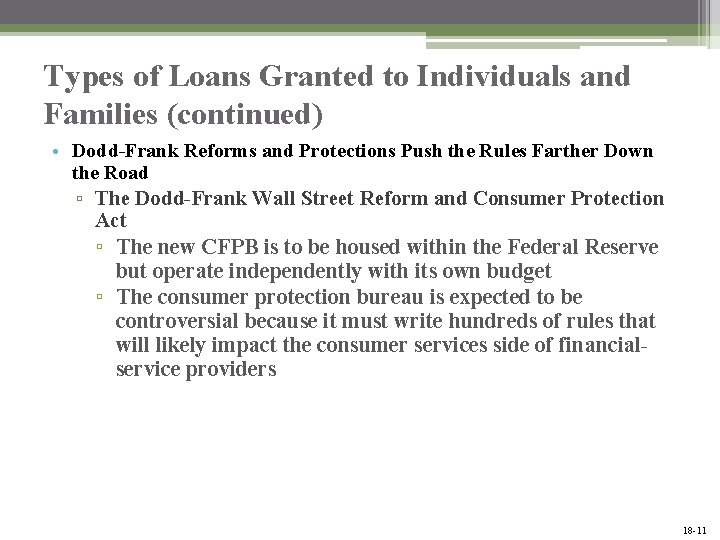 Types of Loans Granted to Individuals and Families (continued)

• Dodd-Frank Reforms and Protections Push the Rules Farther Down the Road
▫ The Dodd-Frank Wall Street Reform and Consumer Protection Act
▫ The new CFPB is to be housed within the Federal Reserve but operate independently with its own budget
▫ The consumer protection bureau is expected to be controversial because it must write hundreds of rules that will likely impact the consumer services side of financial-service providers

18-11